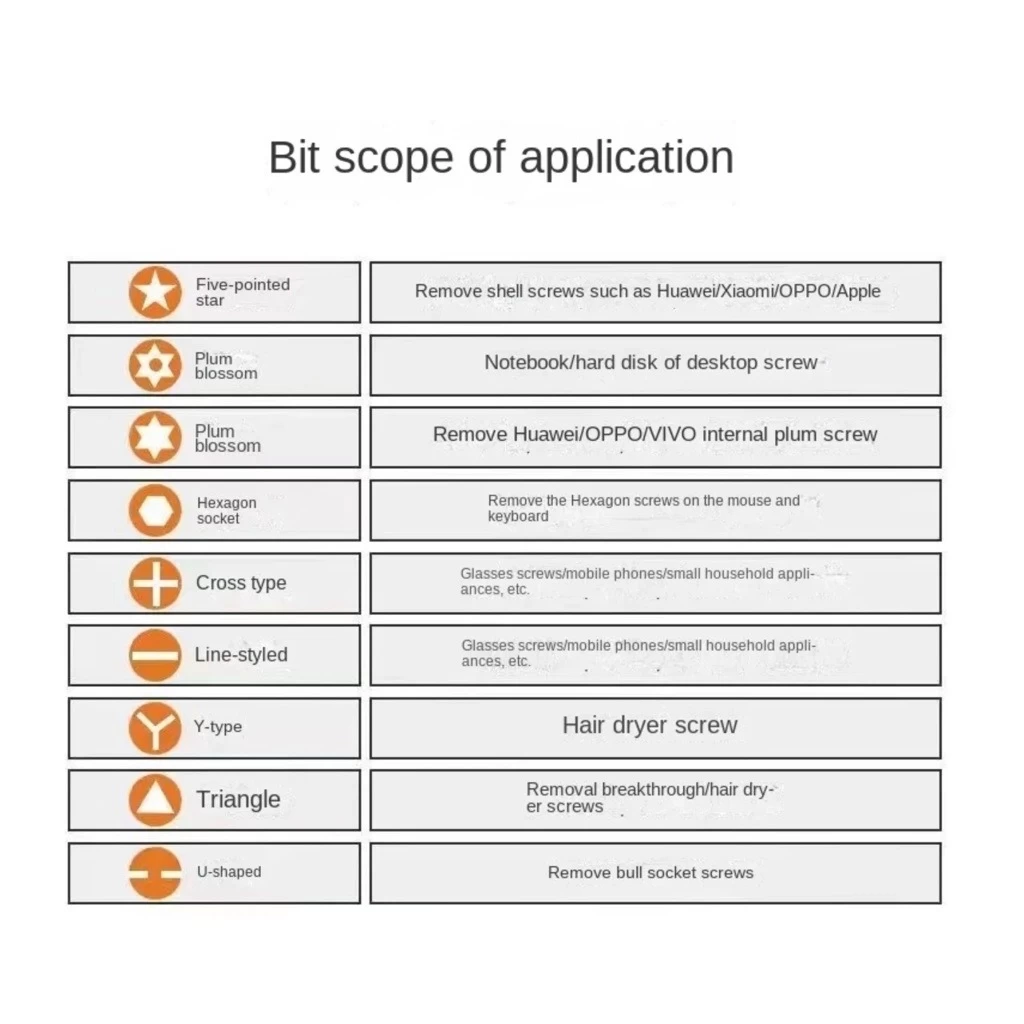 Bit scope of application

| | |
|---|---|
| Five-pointed star | Remove shell screws such as Huawei/Xiaomi/OPPO/Apple |
| Plum blossom | Notebook/hard disk of desktop screw |
| Plum blossom | Remove Huawei/OPPO/VIVO internal plum screw |
| Hexagon socket | Remove the Hexagon screws on the mouse and keyboard |
| Cross type | Glasses screws/mobile phones/small household appliances, etc. |
| Line-styled | Glasses screws/mobile phones/small household appliances, etc. |
| Y-type | Hair dryer screw |
| Triangle | Removal breakthrough/hair dryer screws |
| U-shaped | Remove bull socket screws |